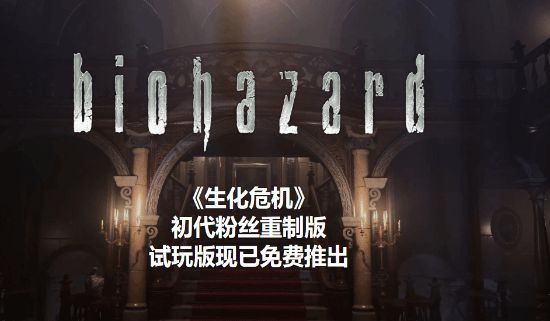 biohazard

《生化危机》
初代粉丝重制版
试玩版现已免费推出